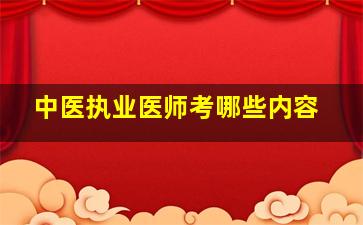 中医执业医师考哪些内容